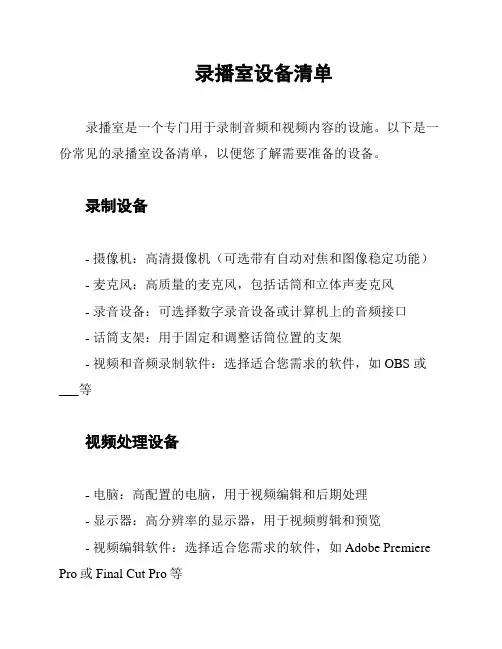 录播室设备清单

录播室是一个专门用于录制音频和视频内容的设施。以下是一份常见的录播室设备清单，以便您了解需要准备的设备。

录制设备

- 摄像机：高清摄像机（可选带有自动对焦和图像稳定功能）
- 麦克风：高质量的麦克风，包括话筒和立体声麦克风
- 录音设备：可选择数字录音设备或计算机上的音频接口
- 话筒支架：用于固定和调整话筒位置的支架
- 视频和音频录制软件：选择适合您需求的软件，如 OBS 或 ___等

视频处理设备

- 电脑：高配置的电脑，用于视频编辑和后期处理
- 显示器：高分辨率的显示器，用于视频剪辑和预览
- 视频编辑软件：选择适合您需求的软件，如 Adobe Premiere Pro 或 Final Cut Pro 等